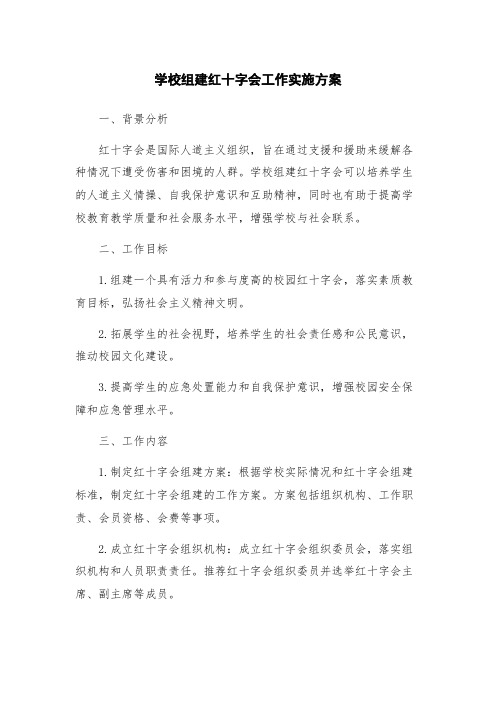 学校组建红十字会工作实施方案

一、背景分析

红十字会是国际人道主义组织，旨在通过支援和援助来缓解各种情况下遭受伤害和困境的人群。学校组建红十字会可以培养学生的人道主义情操、自我保护意识和互助精神，同时也有助于提高学校教育教学质量和社会服务水平，增强学校与社会联系。

二、工作目标

1.组建一个具有活力和参与度高的校园红十字会，落实素质教育目标，弘扬社会主义精神文明。

2.拓展学生的社会视野，培养学生的社会责任感和公民意识，推动校园文化建设。

3.提高学生的应急处置能力和自我保护意识，增强校园安全保障和应急管理水平。

三、工作内容

1.制定红十字会组建方案：根据学校实际情况和红十字会组建标准，制定红十字会组建的工作方案。方案包括组织机构、工作职责、会员资格、会费等事项。

2.成立红十字会组织机构：成立红十字会组织委员会，落实组织机构和人员职责责任。推荐红十字会组织委员并选举红十字会主席、副主席等成员。